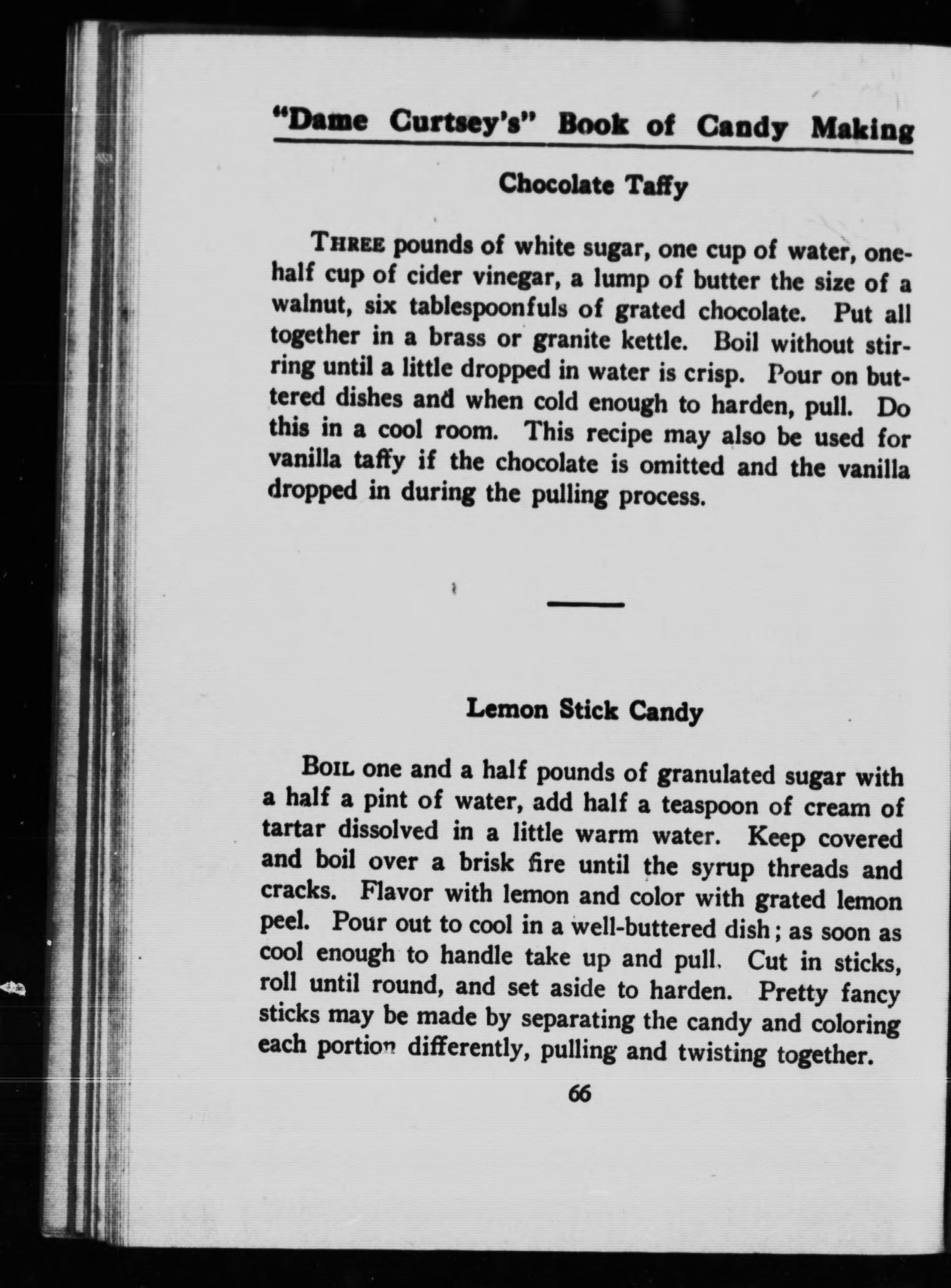 "Dame Curtsey's" Book of Candy Making

Chocolate Taffy

THREE pounds of white sugar, one cup of water, one-half cup of cider vinegar, a lump of butter the size of a walnut, six tablespoonfuls of grated chocolate. Put all together in a brass or granite kettle. Boil without stirring until a little dropped in water is crisp. Pour on buttered dishes and when cold enough to harden, pull. Do this in a cool room. This recipe may also be used for vanilla taffy if the chocolate is omitted and the vanilla dropped in during the pulling process.

Lemon Stick Candy

BOIL one and a half pounds of granulated sugar with a half a pint of water, add half a teaspoon of cream of tartar dissolved in a little warm water. Keep covered and boil over a brisk fire until the syrup threads and cracks. Flavor with lemon and color with grated lemon peel. Pour out to cool in a well-buttered dish; as soon as cool enough to handle take up and pull. Cut in sticks, roll until round, and set aside to harden. Pretty fancy sticks may be made by separating the candy and coloring each portion differently, pulling and twisting together.

66